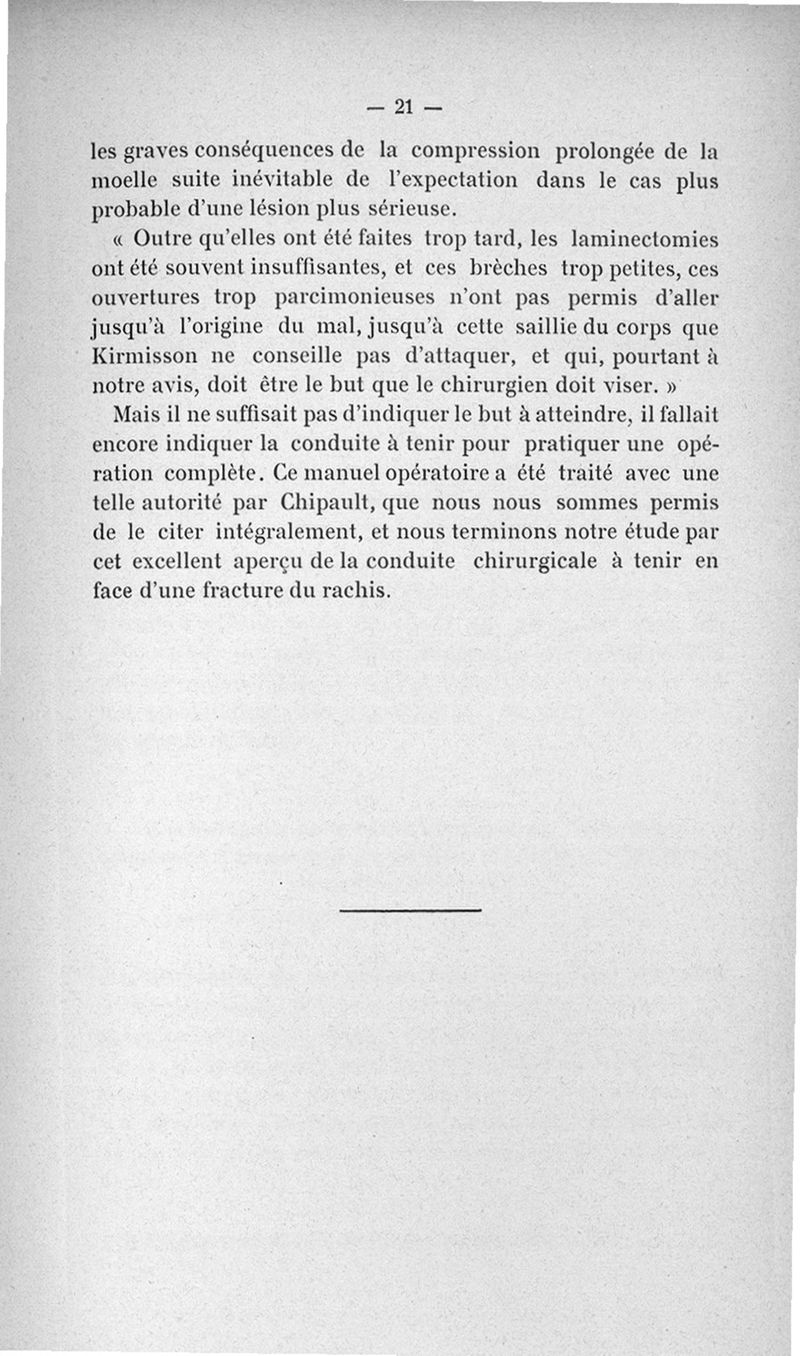 — 21 —

les graves conséquences de la compression prolongée de la moelle suite inévitable de l'expectation dans le cas plus probable d'une lésion plus sérieuse.

« Outre qu'elles ont été faites trop tard, les laminectomies ont été souvent insuffisantes, et ces brèches trop petites, ces ouvertures trop parcimonieuses n'ont pas permis d'aller jusqu'à l'origine du mal, jusqu'à cette saillie du corps que Kirmisson ne conseille pas d'attaquer, et qui, pourtant à notre avis, doit être le but que le chirurgien doit viser. »

Mais il ne suffisait pas d'indiquer le but à atteindre, il fallait encore indiquer la conduite à tenir pour pratiquer une opération complète. Ce manuel opératoire a été traité avec une telle autorité par Chipault, que nous nous sommes permis de le citer intégralement, et nous terminons notre étude par cet excellent aperçu de la conduite chirurgicale à tenir en face d'une fracture du rachis.